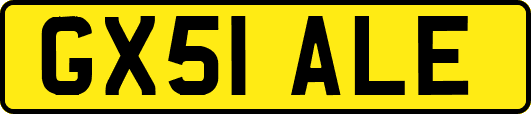 GX51 ALE